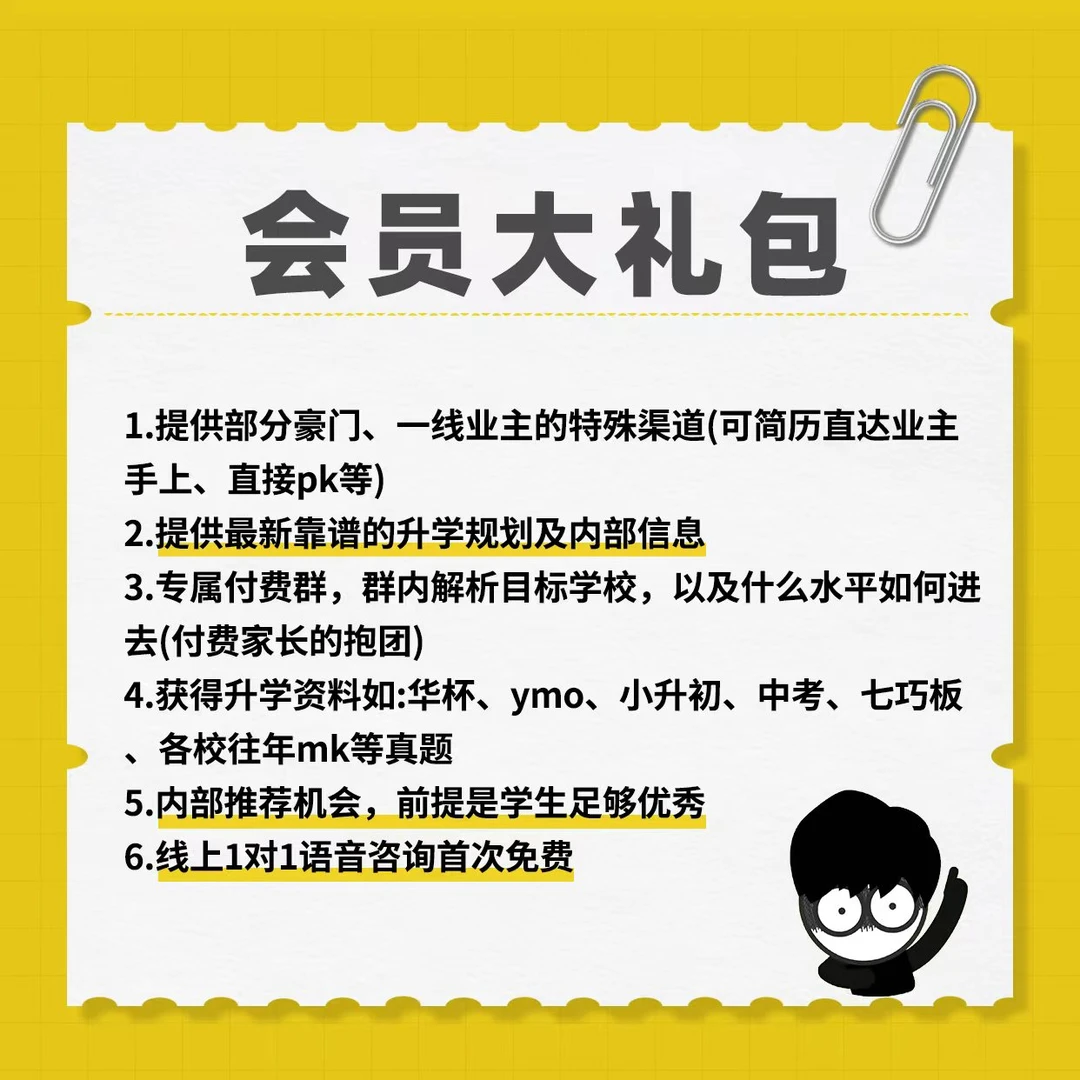 会员大礼包

1.提供部分豪门、一线业主的特殊渠道(可简历直达业主手上、直接pk等)
2.提供最新靠谱的升学规划及内部信息
3.专属付费群，群内解析目标学校，以及什么水平如何进去(付费家长的抱团)
4.获得升学资料如:华杯、ymo、小升初、中考、七巧板、各校往年mk等真题
5.内部推荐机会，前提是学生足够优秀
6.线上1对1语音咨询首次免费